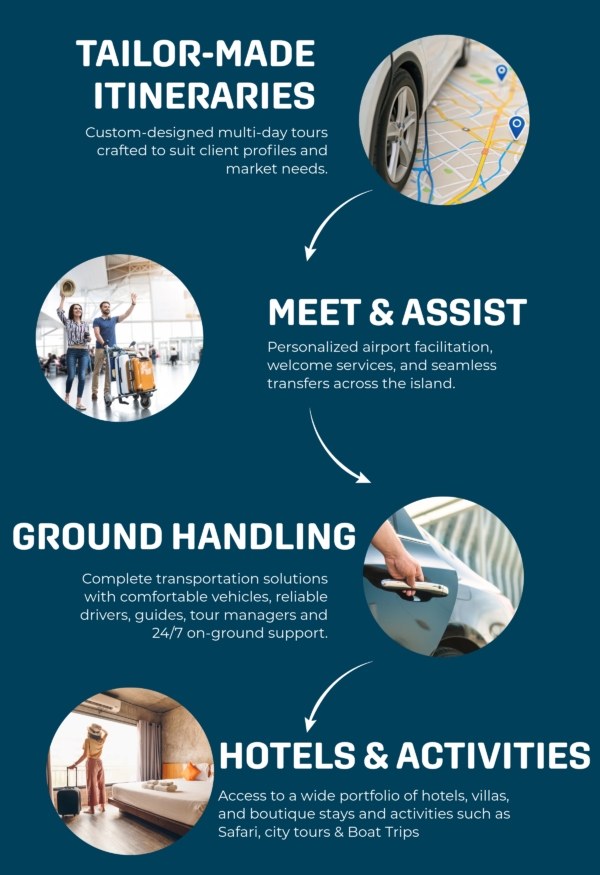 TAILOR-MADE ITINERARIES

Custom-designed multi-day tours crafted to suit client profiles and market needs.

MEET & ASSIST

Personalized airport facilitation, welcome services, and seamless transfers across the island.

GROUND HANDLING

Complete transportation solutions with comfortable vehicles, reliable drivers, guides, tour managers and 24/7 on-ground support.

HOTELS & ACTIVITIES

Access to a wide portfolio of hotels, villas, and boutique stays and activities such as Safari, city tours & Boat Trips